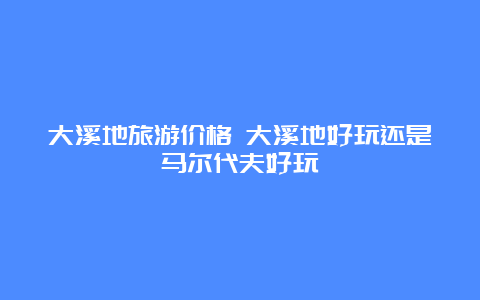 大溪地旅游价格 大溪地好玩还是马尔代夫好玩